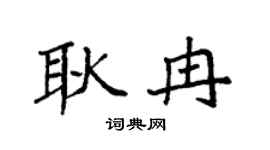 耿冉

词典网